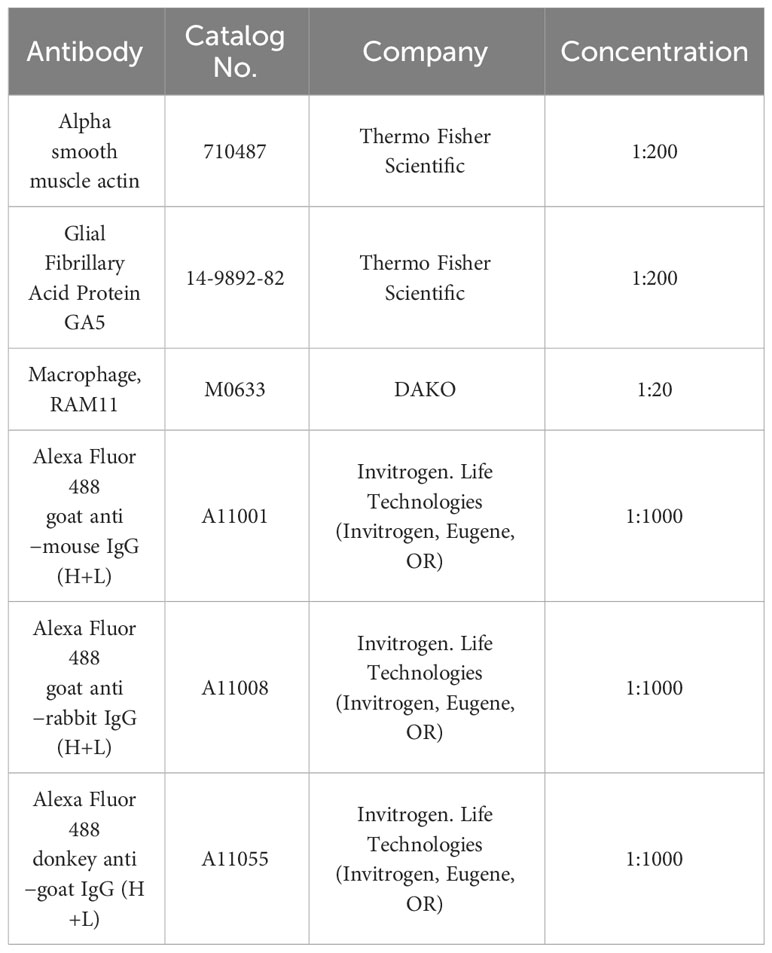 | Antibody | Catalog No. | Company | Concentration |
|---|---|---|---|
| Alpha smooth muscle actin | 710487 | Thermo Fisher Scientific | 1:200 |
| Glial Fibrillary Acid Protein GA5 | 14-9892-82 | Thermo Fisher Scientific | 1:200 |
| Macrophage, RAM11 | M0633 | DAKO | 1:20 |
| Alexa Fluor 488 goat anti −mouse IgG (H+L) | A11001 | Invitrogen. Life Technologies (Invitrogen, Eugene, OR) | 1:1000 |
| Alexa Fluor 488 goat anti −rabbit IgG (H+L) | A11008 | Invitrogen. Life Technologies (Invitrogen, Eugene, OR) | 1:1000 |
| Alexa Fluor 488 donkey anti −goat IgG (H +L) | A11055 | Invitrogen. Life Technologies (Invitrogen, Eugene, OR) | 1:1000 |